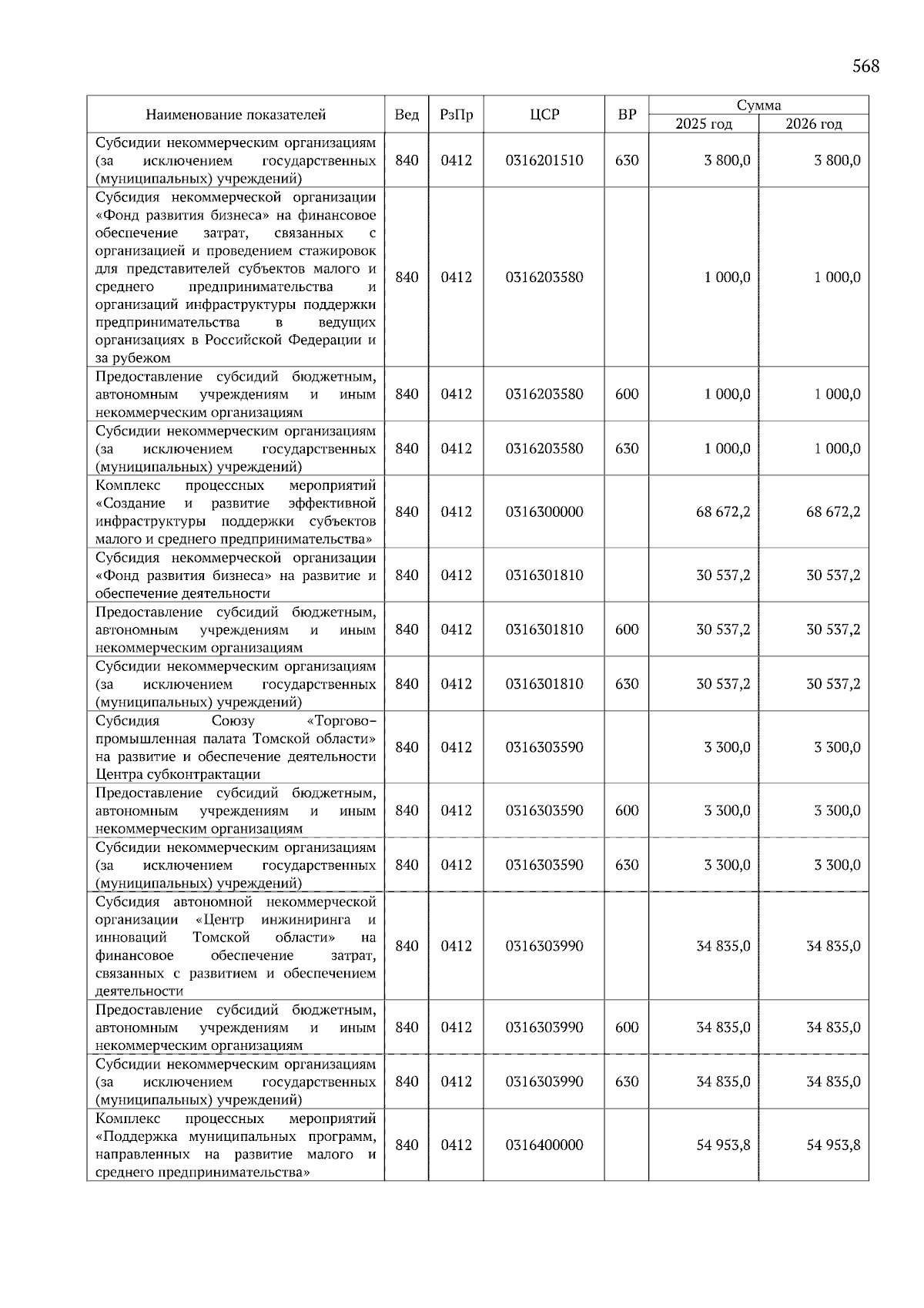 568

| Наименование показателей | Вед | РзПр | ЦСР | ВР | Сумма 2025 год | Сумма 2026 год |
|---|---|---|---|---|---|---|
| Субсидии некоммерческим организациям (за исключением государственных (муниципальных) учреждений) | 840 | 0412 | 0316201510 | 630 | 3 800,0 | 3 800,0 |
| Субсидия некоммерческой организации «Фонд развития бизнеса» на финансовое обеспечение затрат, связанных с организацией и проведением стажировок для представителей субъектов малого и среднего предпринимательства и организаций инфраструктуры поддержки предпринимательства в ведущих организациях в Российской Федерации и за рубежом | 840 | 0412 | 0316203580 | | 1 000,0 | 1 000,0 |
| Предоставление субсидий бюджетным, автономным учреждениям и иным некоммерческим организациям | 840 | 0412 | 0316203580 | 600 | 1 000,0 | 1 000,0 |
| Субсидии некоммерческим организациям (за исключением государственных (муниципальных) учреждений) | 840 | 0412 | 0316203580 | 630 | 1 000,0 | 1 000,0 |
| Комплекс процессных мероприятий «Создание и развитие эффективной инфраструктуры поддержки субъектов малого и среднего предпринимательства» | 840 | 0412 | 0316300000 | | 68 672,2 | 68 672,2 |
| Субсидия некоммерческой организации «Фонд развития бизнеса» на развитие и обеспечение деятельности | 840 | 0412 | 0316301810 | | 30 537,2 | 30 537,2 |
| Предоставление субсидий бюджетным, автономным учреждениям и иным некоммерческим организациям | 840 | 0412 | 0316301810 | 600 | 30 537,2 | 30 537,2 |
| Субсидии некоммерческим организациям (за исключением государственных (муниципальных) учреждений) | 840 | 0412 | 0316301810 | 630 | 30 537,2 | 30 537,2 |
| Субсидия Союзу «Торгово-промышленная палата Томской области» на развитие и обеспечение деятельности Центра субконтрактации | 840 | 0412 | 0316303590 | | 3 300,0 | 3 300,0 |
| Предоставление субсидий бюджетным, автономным учреждениям и иным некоммерческим организациям | 840 | 0412 | 0316303590 | 600 | 3 300,0 | 3 300,0 |
| Субсидии некоммерческим организациям (за исключением государственных (муниципальных) учреждений) | 840 | 0412 | 0316303590 | 630 | 3 300,0 | 3 300,0 |
| Субсидия автономной некоммерческой организации «Центр инжиниринга и инноваций Томской области» на финансовое обеспечение затрат, связанных с развитием и обеспечением деятельности | 840 | 0412 | 0316303990 | | 34 835,0 | 34 835,0 |
| Предоставление субсидий бюджетным, автономным учреждениям и иным некоммерческим организациям | 840 | 0412 | 0316303990 | 600 | 34 835,0 | 34 835,0 |
| Субсидии некоммерческим организациям (за исключением государственных (муниципальных) учреждений) | 840 | 0412 | 0316303990 | 630 | 34 835,0 | 34 835,0 |
| Комплекс процессных мероприятий «Поддержка муниципальных программ, направленных на развитие малого и среднего предпринимательства» | 840 | 0412 | 0316400000 | | 54 953,8 | 54 953,8 |